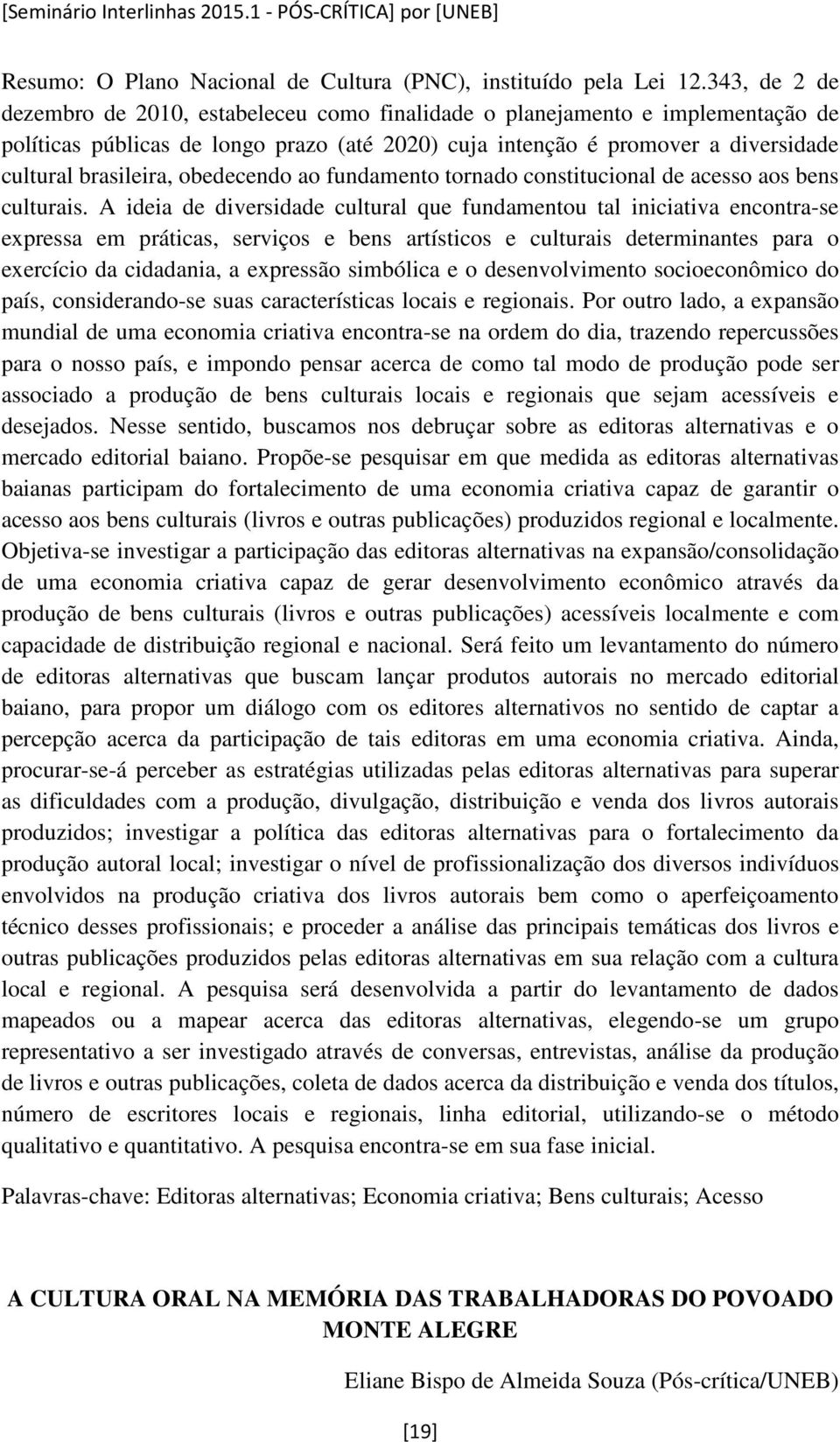 [Seminário Interlinhas 2015.1 - PÓS-CRÍTICA] por [UNEB]

Resumo: O Plano Nacional de Cultura (PNC), instituído pela Lei 12.343, de 2 de dezembro de 2010, estabeleceu como finalidade o planejamento e implementação de políticas públicas de longo prazo (até 2020) cuja intenção é promover a diversidade cultural brasileira, obedecendo ao fundamento tornado constitucional de acesso aos bens culturais. A ideia de diversidade cultural que fundamentou tal iniciativa encontra-se expressa em práticas, serviços e bens artísticos e culturais determinantes para o exercício da cidadania, a expressão simbólica e o desenvolvimento socioeconômico do país, considerando-se suas características locais e regionais. Por outro lado, a expansão mundial de uma economia criativa encontra-se na ordem do dia, trazendo repercussões para o nosso país, e impondo pensar acerca de como tal modo de produção pode ser associado a produção de bens culturais locais e regionais que sejam acessíveis e desejados. Nesse sentido, buscamos nos debruçar sobre as editoras alternativas e o mercado editorial baiano. Propõe-se pesquisar em que medida as editoras alternativas baianas participam do fortalecimento de uma economia criativa capaz de garantir o acesso aos bens culturais (livros e outras publicações) produzidos regional e localmente. Objetiva-se investigar a participação das editoras alternativas na expansão/consolidação de uma economia criativa capaz de gerar desenvolvimento econômico através da produção de bens culturais (livros e outras publicações) acessíveis localmente e com capacidade de distribuição regional e nacional. Será feito um levantamento do número de editoras alternativas que buscam lançar produtos autorais no mercado editorial baiano, para propor um diálogo com os editores alternativos no sentido de captar a percepção acerca da participação de tais editoras em uma economia criativa. Ainda, procurar-se-á perceber as estratégias utilizadas pelas editoras alternativas para superar as dificuldades com a produção, divulgação, distribuição e venda dos livros autorais produzidos; investigar a política das editoras alternativas para o fortalecimento da produção autoral local; investigar o nível de profissionalização dos diversos indivíduos envolvidos na produção criativa dos livros autorais bem como o aperfeiçoamento técnico desses profissionais; e proceder a análise das principais temáticas dos livros e outras publicações produzidos pelas editoras alternativas em sua relação com a cultura local e regional. A pesquisa será desenvolvida a partir do levantamento de dados mapeados ou a mapear acerca das editoras alternativas, elegendo-se um grupo representativo a ser investigado através de conversas, entrevistas, análise da produção de livros e outras publicações, coleta de dados acerca da distribuição e venda dos títulos, número de escritores locais e regionais, linha editorial, utilizando-se o método qualitativo e quantitativo. A pesquisa encontra-se em sua fase inicial.

Palavras-chave: Editoras alternativas; Economia criativa; Bens culturais; Acesso

A CULTURA ORAL NA MEMÓRIA DAS TRABALHADORAS DO POVOADO MONTE ALEGRE

Eliane Bispo de Almeida Souza (Pós-crítica/UNEB)

[19]